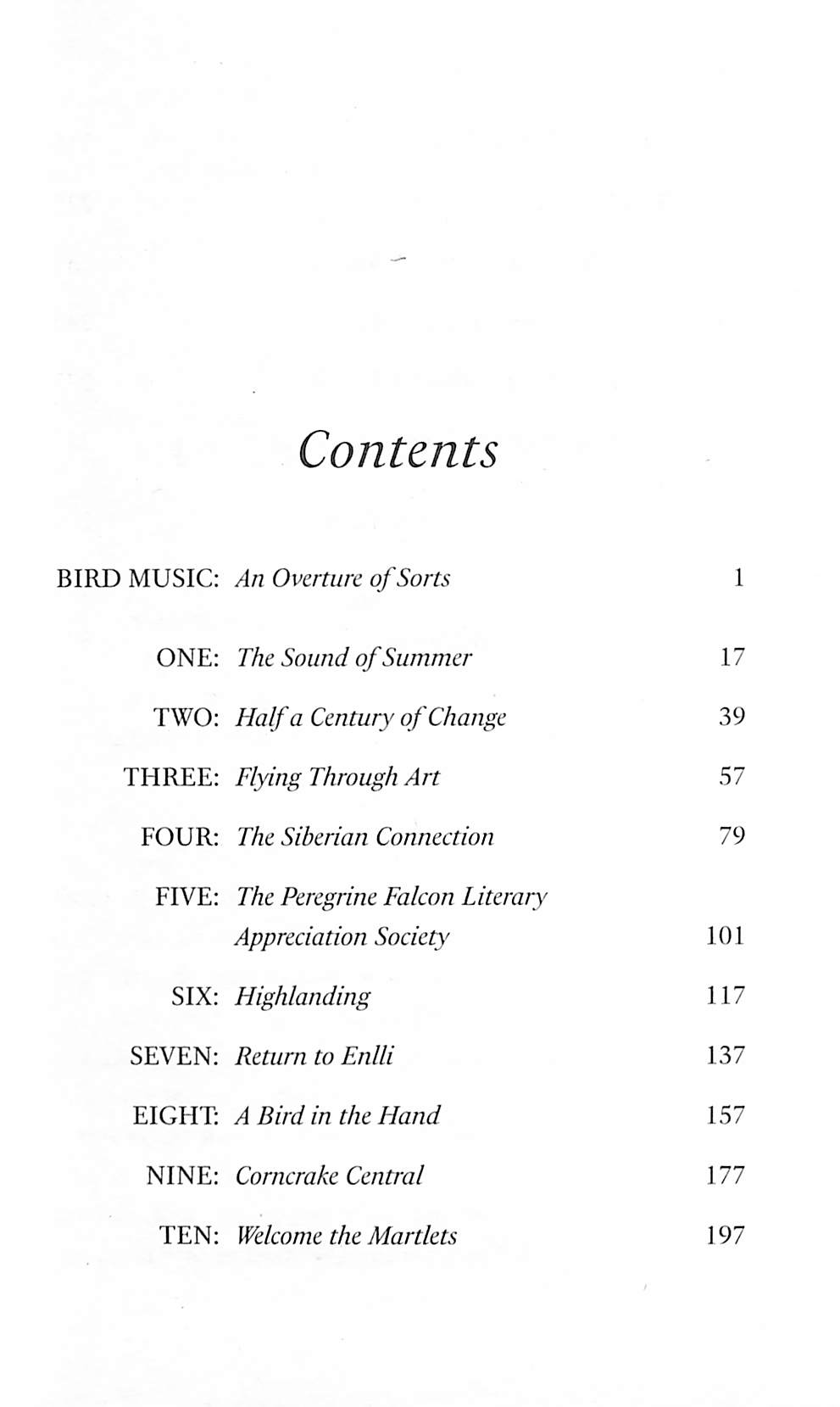 Contents

BIRD MUSIC: An Overture of Sorts 1

ONE: The Sound of Summer 17

TWO: Half a Century of Change 39

THREE: Flying Through Art 57

FOUR: The Siberian Connection 79

FIVE: The Peregrine Falcon Literary Appreciation Society 101

SIX: Highlanding 117

SEVEN: Return to Enlli 137

EIGHT: A Bird in the Hand 157

NINE: Corncrake Central 177

TEN: Welcome the Martlets 197